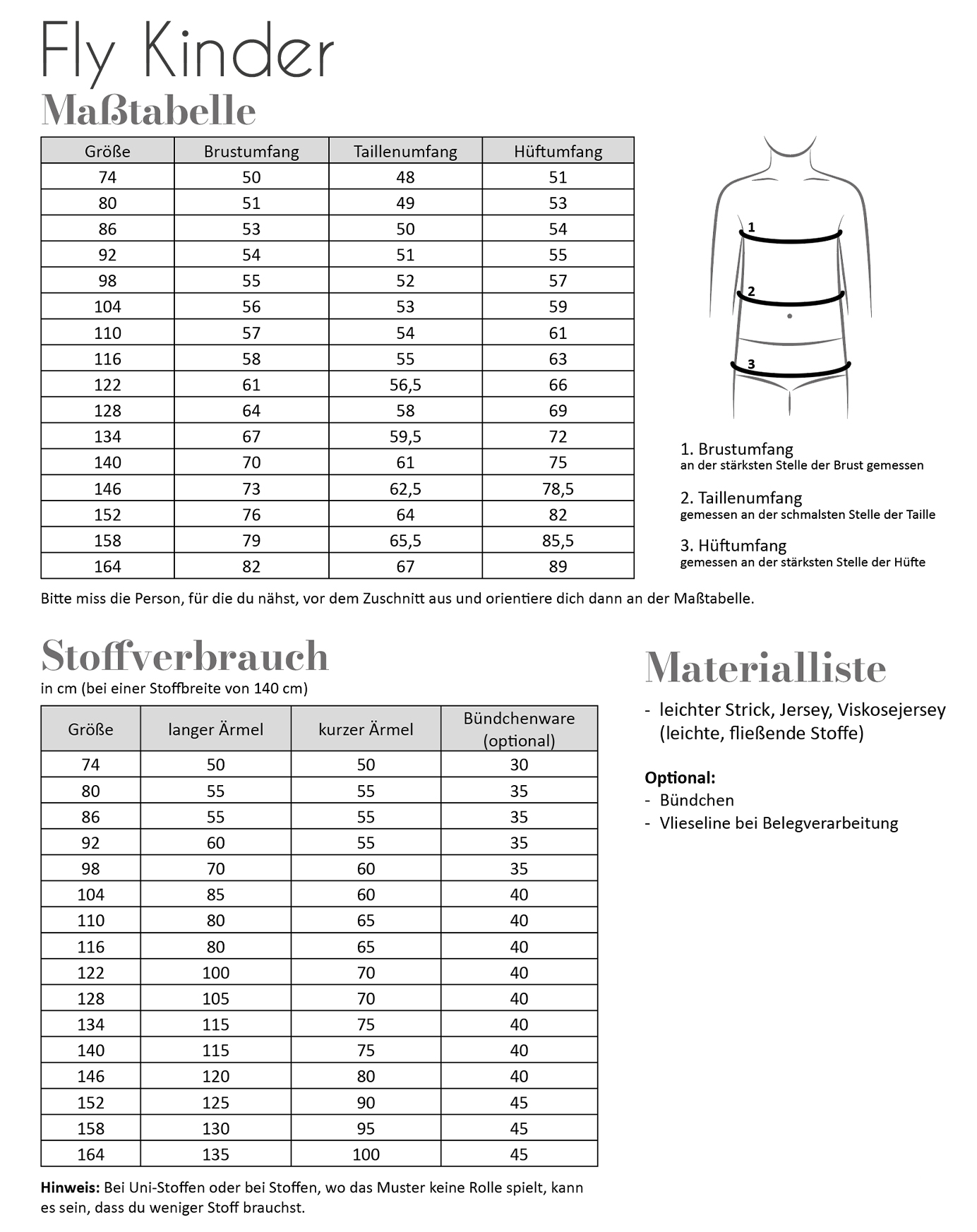 Fly Kinder
Maßtabelle

| Größe | Brustumfang | Taillenumfang | Hüftumfang |
|---|---|---|---|
| 74 | 50 | 48 | 51 |
| 80 | 51 | 49 | 53 |
| 86 | 53 | 50 | 54 |
| 92 | 54 | 51 | 55 |
| 98 | 55 | 52 | 57 |
| 104 | 56 | 53 | 59 |
| 110 | 57 | 54 | 61 |
| 116 | 58 | 55 | 63 |
| 122 | 61 | 56,5 | 66 |
| 128 | 64 | 58 | 69 |
| 134 | 67 | 59,5 | 72 |
| 140 | 70 | 61 | 75 |
| 146 | 73 | 62,5 | 78,5 |
| 152 | 76 | 64 | 82 |
| 158 | 79 | 65,5 | 85,5 |
| 164 | 82 | 67 | 89 |

1
2
3

1. Brustumfang
an der stärksten Stelle der Brust gemessen

2. Taillenumfang
gemessen an der schmalsten Stelle der Taille

3. Hüftumfang
gemessen an der stärksten Stelle der Hüfte

Bitte miss die Person, für die du nähst, vor dem Zuschnitt aus und orientiere dich dann an der Maßtabelle.

Stoffverbrauch
in cm (bei einer Stoffbreite von 140 cm)

| Größe | langer Ärmel | kurzer Ärmel | Bündchenware (optional) |
|---|---|---|---|
| 74 | 50 | 50 | 30 |
| 80 | 55 | 55 | 35 |
| 86 | 55 | 55 | 35 |
| 92 | 60 | 55 | 35 |
| 98 | 70 | 60 | 35 |
| 104 | 85 | 60 | 40 |
| 110 | 80 | 65 | 40 |
| 116 | 80 | 65 | 40 |
| 122 | 100 | 70 | 40 |
| 128 | 105 | 70 | 40 |
| 134 | 115 | 75 | 40 |
| 140 | 115 | 75 | 40 |
| 146 | 120 | 80 | 40 |
| 152 | 125 | 90 | 45 |
| 158 | 130 | 95 | 45 |
| 164 | 135 | 100 | 45 |

Hinweis: Bei Uni-Stoffen oder bei Stoffen, wo das Muster keine Rolle spielt, kann es sein, dass du weniger Stoff brauchst.

Materialliste
- leichter Strick, Jersey, Viskosejersey (leichte, fließende Stoffe)

Optional:
- Bündchen
- Vlieseline bei Belegverarbeitung